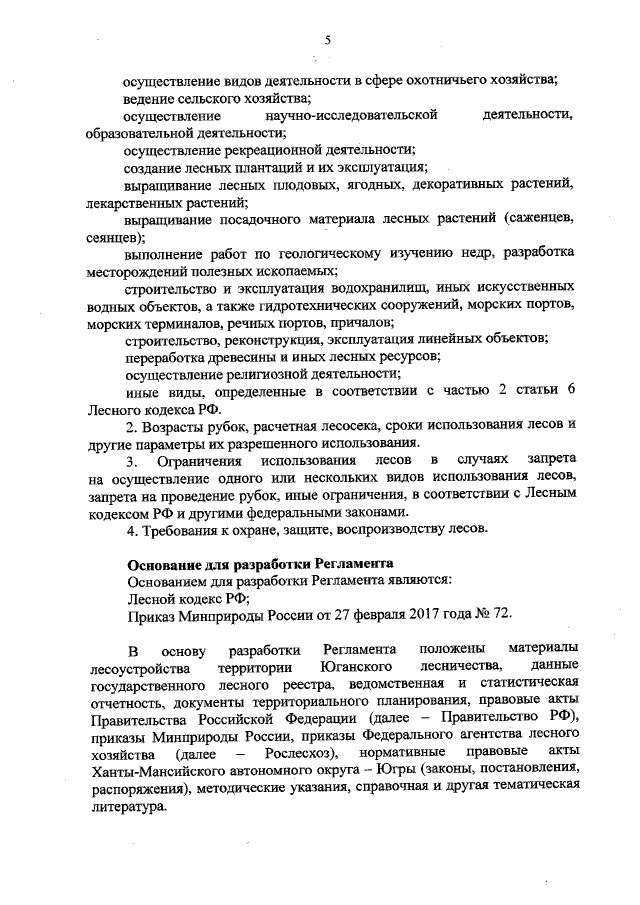 5

осуществление видов деятельности в сфере охотничьего хозяйства;

ведение сельского хозяйства;

осуществление научно-исследовательской деятельности, образовательной деятельности;

осуществление рекреационной деятельности;

создание лесных плантаций и их эксплуатация;

выращивание лесных плодовых, ягодных, декоративных растений, лекарственных растений;

выращивание посадочного материала лесных растений (саженцев, сеянцев);

выполнение работ по геологическому изучению недр, разработка месторождений полезных ископаемых;

строительство и эксплуатация водохранилищ, иных искусственных водных объектов, а также гидротехнических сооружений, морских портов, морских терминалов, речных портов, причалов;

строительство, реконструкция, эксплуатация линейных объектов;

переработка древесины и иных лесных ресурсов;

осуществление религиозной деятельности;

иные виды, определенные в соответствии с частью 2 статьи 6 Лесного кодекса РФ.

2. Возрасты рубок, расчетная лесосека, сроки использования лесов и другие параметры их разрешенного использования.

3. Ограничения использования лесов в случаях запрета на осуществление одного или нескольких видов использования лесов, запрета на проведение рубок, иные ограничения, в соответствии с Лесным кодексом РФ и другими федеральными законами.

4. Требования к охране, защите, воспроизводству лесов.

Основание для разработки Регламента

Основанием для разработки Регламента являются:

Лесной кодекс РФ;

Приказ Минприроды России от 27 февраля 2017 года № 72.

В основу разработки Регламента положены материалы лесоустройства территории Юганского лесничества, данные государственного лесного реестра, ведомственная и статистическая отчетность, документы территориального планирования, правовые акты Правительства Российской Федерации (далее – Правительство РФ), приказы Минприроды России, приказы Федерального агентства лесного хозяйства (далее – Рослесхоз), нормативные правовые акты Ханты-Мансийского автономного округа – Югры (законы, постановления, распоряжения), методические указания, справочная и другая тематическая литература.